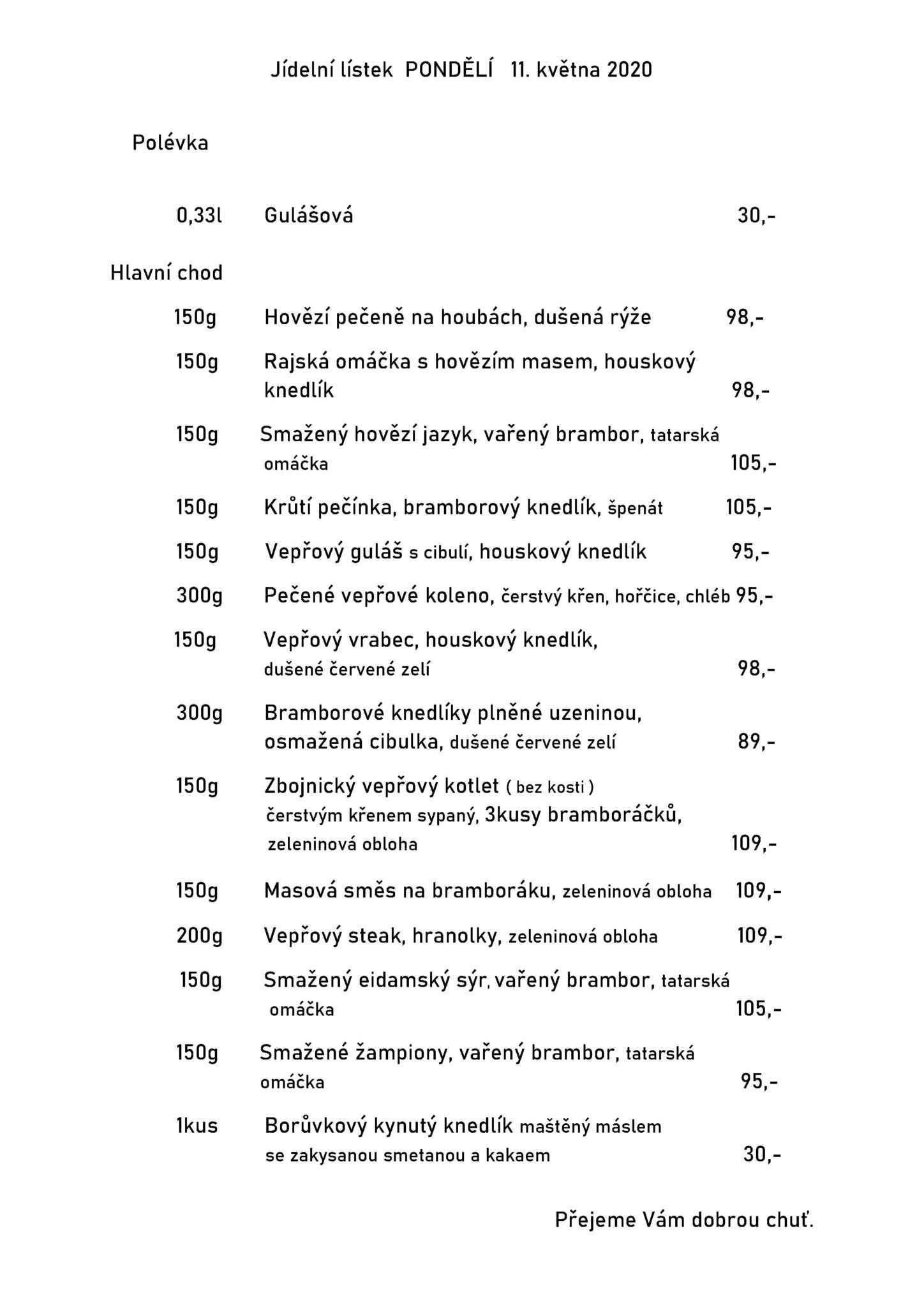 Jídelní lístek PONDĚLÍ 11. května 2020

Polévka

0,33l Gulášová 30,-

Hlavní chod

150g Hovězí pečeně na houbách, dušená rýže 98,-

150g Rajská omáčka s hovězím masem, houskový knedlík 98,-

150g Smažený hovězí jazyk, vařený brambor, tatarská omáčka 105,-

150g Krůtí pečínka, bramborový knedlík, špenát 105,-

150g Vepřový guláš s cibulí, houskový knedlík 95,-

300g Pečené vepřové koleno, čerstvý křen, hořčice, chléb 95,-

150g Vepřový vrabec, houskový knedlík, dušené červené zelí 98,-

300g Bramborové knedlíky plněné uzeninou, osmažená cibulka, dušené červené zelí 89,-

150g Zbojnický vepřový kotlet ( bez kosti ) čerstvým křenem sypaný, 3kusy bramboráčků, zeleninová obloha 109,-

150g Masová směs na bramboráku, zeleninová obloha 109,-

200g Vepřový steak, hranolky, zeleninová obloha 109,-

150g Smažený eidamský sýr, vařený brambor, tatarská omáčka 105,-

150g Smažené žampiony, vařený brambor, tatarská omáčka 95,-

1kus Borůvkový kynutý knedlík maštěný máslem se zakysanou smetanou a kakaem 30,-

Přejeme Vám dobrou chuť.